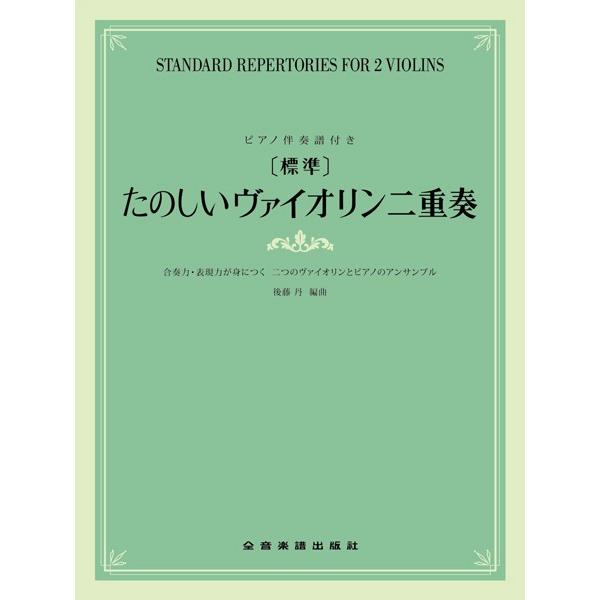 STANDARD REPERTORIES FOR 2 VIOLINS

ピアノ伴奏譜付き

〔標準〕

たのしいヴァイオリン二重奏

合奏力・表現力が身につく　二つのヴァイオリンとピアノのアンサンブル

後藤 丹 編曲

全音楽譜出版社